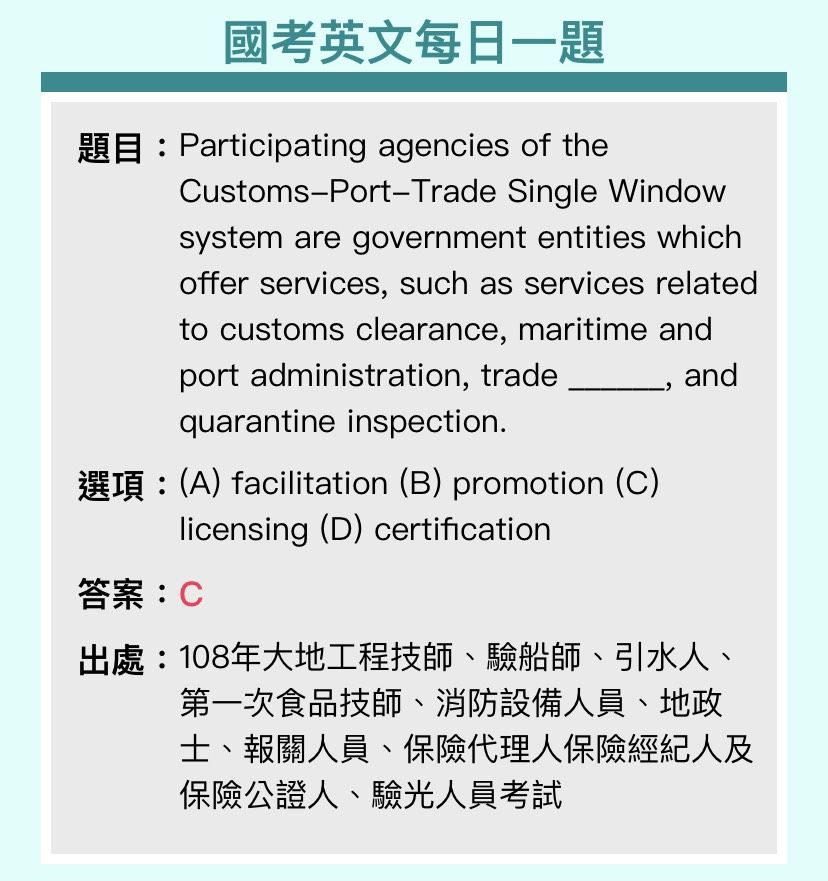 國考英文每日一題

題目：Participating agencies of the Customs–Port–Trade Single Window system are government entities which offer services, such as services related to customs clearance, maritime and port administration, trade ______, and quarantine inspection.

選項：(A) facilitation (B) promotion (C) licensing (D) certification

答案：C

出處：108年大地工程技師、驗船師、引水人、第一次食品技師、消防設備人員、地政士、報關人員、保險代理人保險經紀人及保險公證人、驗光人員考試